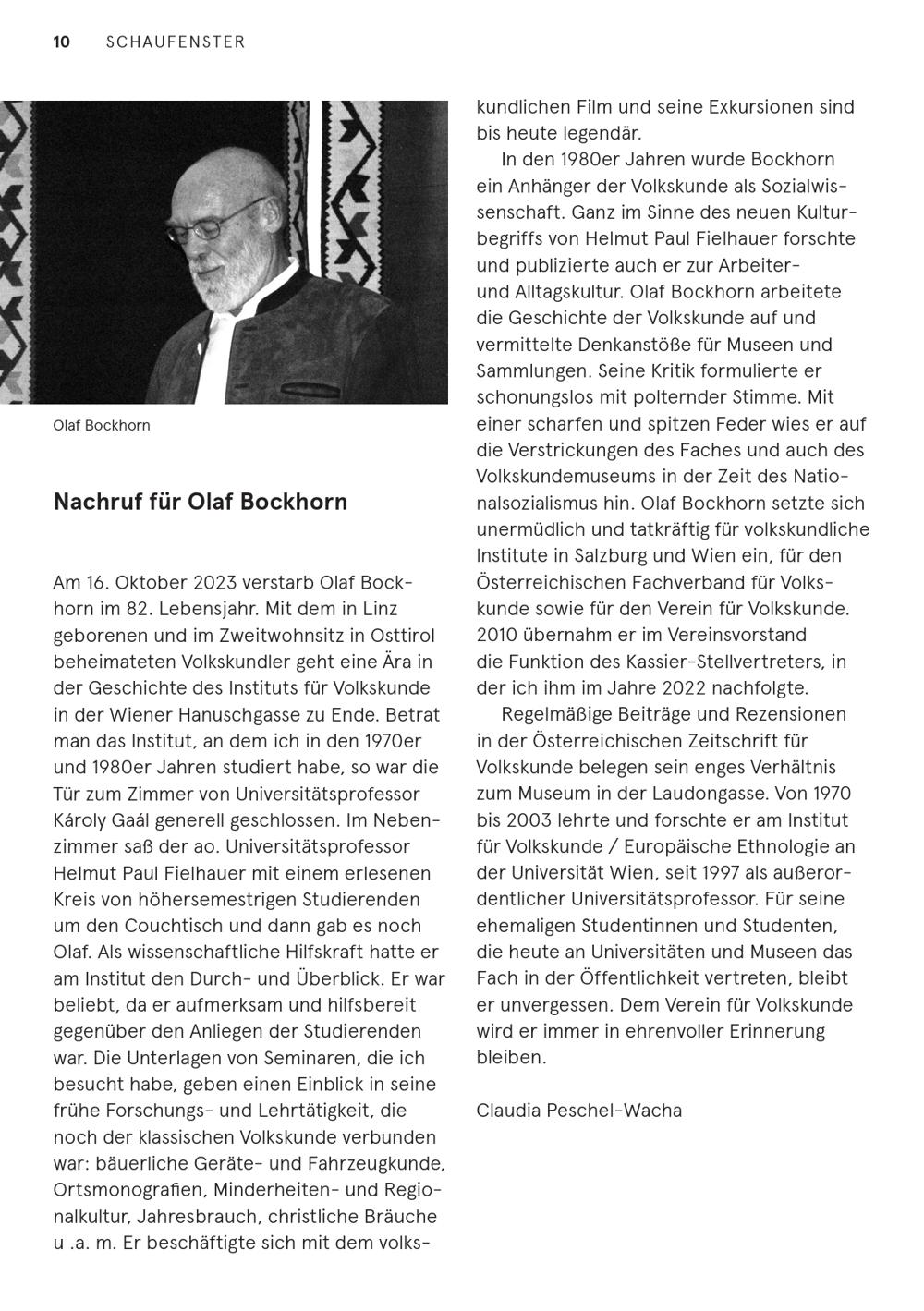 10 SCHAUFENSTER

Olaf Bockhorn

Nachruf für Olaf Bockhorn

Am 16. Oktober 2023 verstarb Olaf Bockhorn im 82. Lebensjahr. Mit dem in Linz geborenen und im Zweitwohnsitz in Osttirol beheimateten Volkskundler geht eine Ära in der Geschichte des Instituts für Volkskunde in der Wiener Hanuschgasse zu Ende. Betrat man das Institut, an dem ich in den 1970er und 1980er Jahren studiert habe, so war die Tür zum Zimmer von Universitätsprofessor Károly Gaál generell geschlossen. Im Nebenzimmer saß der ao. Universitätsprofessor Helmut Paul Fielhauer mit einem erlesenen Kreis von höhersemestrigen Studierenden um den Couchtisch und dann gab es noch Olaf. Als wissenschaftliche Hilfskraft hatte er am Institut den Durch- und Überblick. Er war beliebt, da er aufmerksam und hilfsbereit gegenüber den Anliegen der Studierenden war. Die Unterlagen von Seminaren, die ich besucht habe, geben einen Einblick in seine frühe Forschungs- und Lehrtätigkeit, die noch der klassischen Volkskunde verbunden war: bäuerliche Geräte- und Fahrzeugkunde, Ortsmonografien, Minderheiten- und Regionalkultur, Jahresbrauch, christliche Bräuche u .a. m. Er beschäftigte sich mit dem volkskundlichen Film und seine Exkursionen sind bis heute legendär.

In den 1980er Jahren wurde Bockhorn ein Anhänger der Volkskunde als Sozialwissenschaft. Ganz im Sinne des neuen Kulturbegriffs von Helmut Paul Fielhauer forschte und publizierte auch er zur Arbeiter- und Alltagskultur. Olaf Bockhorn arbeitete die Geschichte der Volkskunde auf und vermittelte Denkanstöße für Museen und Sammlungen. Seine Kritik formulierte er schonungslos mit polternder Stimme. Mit einer scharfen und spitzen Feder wies er auf die Verstrickungen des Faches und auch des Volkskundemuseums in der Zeit des Nationalsozialismus hin. Olaf Bockhorn setzte sich unermüdlich und tatkräftig für volkskundliche Institute in Salzburg und Wien ein, für den Österreichischen Fachverband für Volkskunde sowie für den Verein für Volkskunde. 2010 übernahm er im Vereinsvorstand die Funktion des Kassier-Stellvertreters, in der ich ihm im Jahre 2022 nachfolgte.

Regelmäßige Beiträge und Rezensionen in der Österreichischen Zeitschrift für Volkskunde belegen sein enges Verhältnis zum Museum in der Laudongasse. Von 1970 bis 2003 lehrte und forschte er am Institut für Volkskunde / Europäische Ethnologie an der Universität Wien, seit 1997 als außerordentlicher Universitätsprofessor. Für seine ehemaligen Studentinnen und Studenten, die heute an Universitäten und Museen das Fach in der Öffentlichkeit vertreten, bleibt er unvergessen. Dem Verein für Volkskunde wird er immer in ehrenvoller Erinnerung bleiben.

Claudia Peschel-Wacha